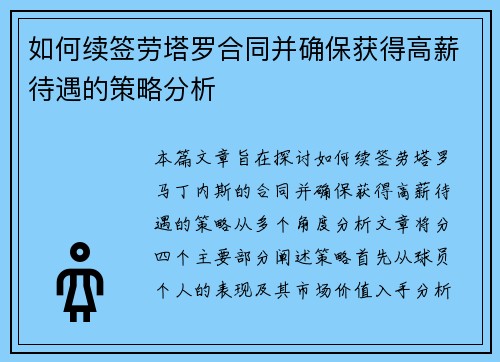 如何续签劳塔罗合同并确保获得高薪待遇的策略分析

本篇文章旨在探讨如何续签劳塔罗马丁内斯的合同并确保获得高薪待遇的策略从多个角度分析文章将分四个主要部分阐述策略首先从球员个人的表现及其市场价值入手分析